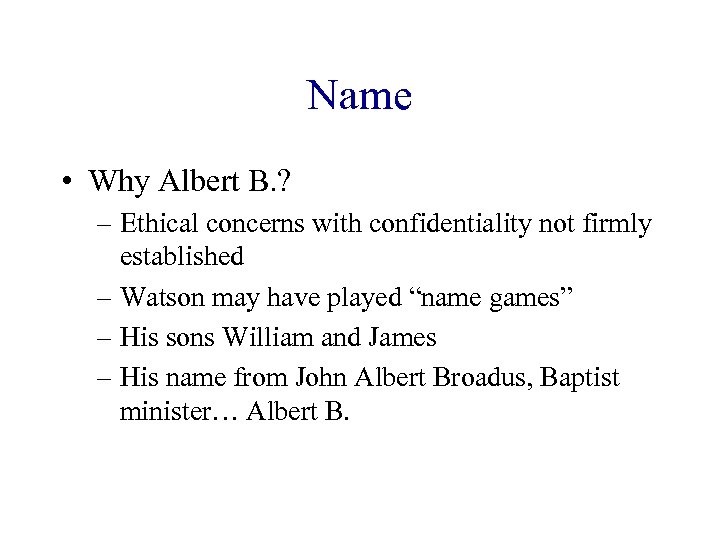 Name

• Why Albert B.?
– Ethical concerns with confidentiality not firmly established
– Watson may have played “name games”
– His sons William and James
– His name from John Albert Broadus, Baptist minister… Albert B.